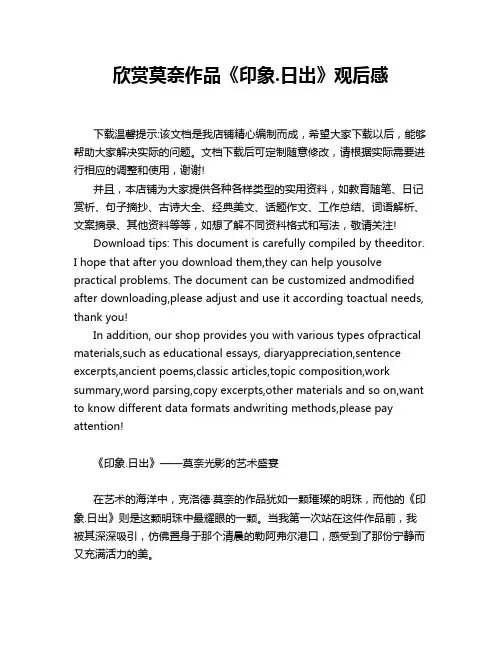 欣赏莫奈作品《印象.日出》观后感

下载温馨提示:该文档是我店铺精心编制而成，希望大家下载以后，能够帮助大家解决实际的问题。文档下载后可定制随意修改，请根据实际需要进行相应的调整和使用，谢谢!

并且，本店铺为大家提供各种各样类型的实用资料，如教育随笔、日记赏析、句子摘抄、古诗大全、经典美文、话题作文、工作总结、词语解析、文案摘录、其他资料等等，如想了解不同资料格式和写法，敬请关注!

Download tips: This document is carefully compiled by theeditor. I hope that after you download them,they can help yousolve practical problems. The document can be customized andmodified after downloading,please adjust and use it according toactual needs, thank you!

In addition, our shop provides you with various types ofpractical materials,such as educational essays, diaryappreciation,sentence excerpts,ancient poems,classic articles,topic composition,work summary,word parsing,copy excerpts,other materials and so on,want to know different data formats andwriting methods,please pay attention!

《印象.日出》——莫奈光影的艺术盛宴

在艺术的海洋中，克洛德·莫奈的作品犹如一颗璀璨的明珠，而他的《印象.日出》则是这颗明珠中最耀眼的一颗。当我第一次站在这件作品前，我被其深深吸引，仿佛置身于那个清晨的勒阿弗尔港口，感受到了那份宁静而又充满活力的美。